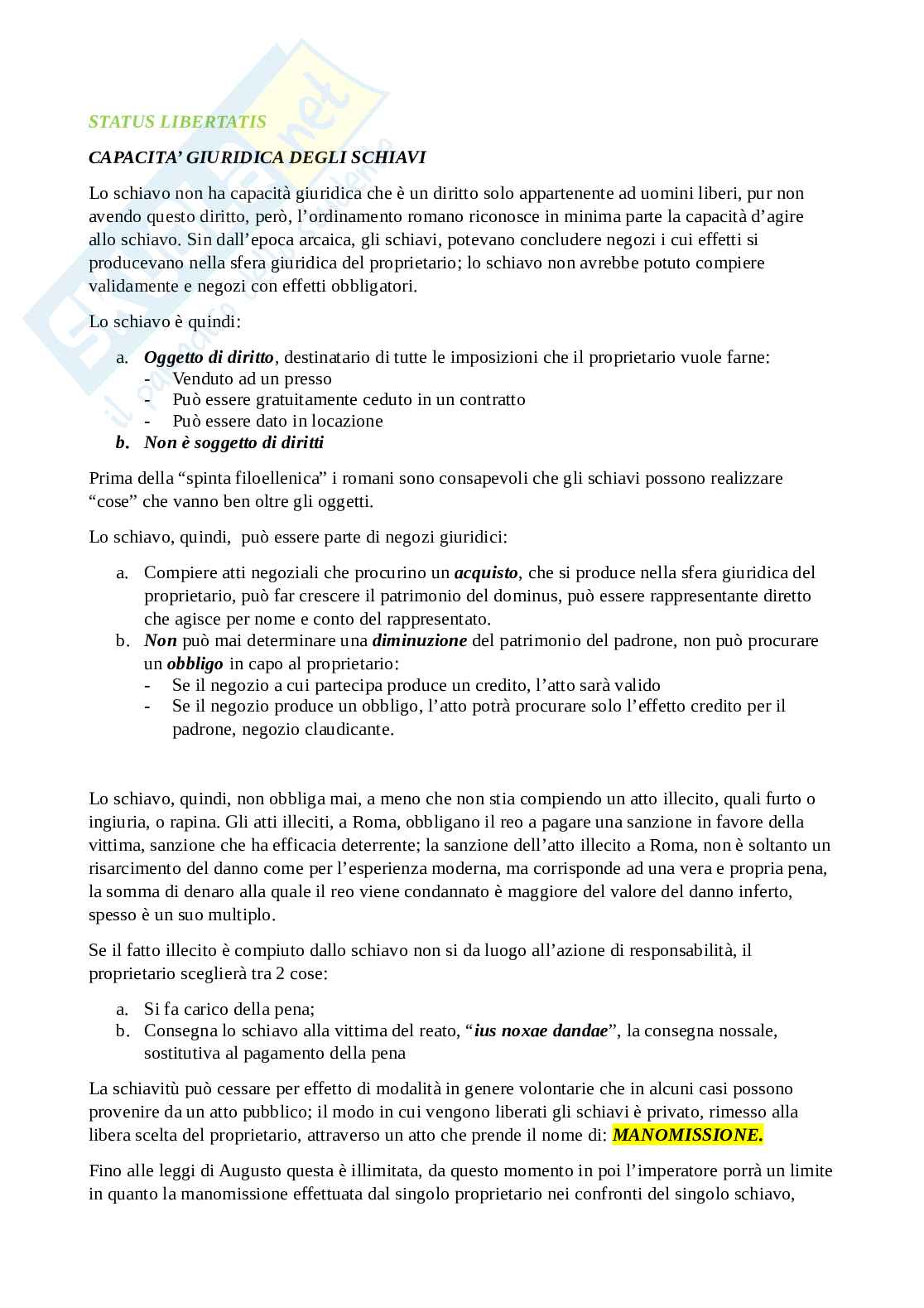 STATUS LIBERTATIS

CAPACITA' GIURIDICA DEGLI SCHIAVI

Lo schiavo non ha capacità giuridica che è un diritto solo appartenente ad uomini liberi, pur non avendo questo diritto, però, l'ordinamento romano riconosce in minima parte la capacità d'agire allo schiavo. Sin dall'epoca arcaica, gli schiavi, potevano concludere negozi i cui effetti si producevano nella sfera giuridica del proprietario; lo schiavo non avrebbe potuto compiere validamente e negozi con effetti obbligatori.

Lo schiavo è quindi:

a. Oggetto di diritto, destinatario di tutte le imposizioni che il proprietario vuole farne:
- Venduto ad un presso
- Può essere gratuitamente ceduto in un contratto
- Può essere dato in locazione
b. Non è soggetto di diritti

Prima della "spinta filoellenica" i romani sono consapevoli che gli schiavi possono realizzare "cose" che vanno ben oltre gli oggetti.

Lo schiavo, quindi, può essere parte di negozi giuridici:

a. Compiere atti negoziali che procurino un acquisto, che si produce nella sfera giuridica del proprietario, può far crescere il patrimonio del dominus, può essere rappresentante diretto che agisce per nome e conto del rappresentato.
b. Non può mai determinare una diminuzione del patrimonio del padrone, non può procurare un obbligo in capo al proprietario:
- Se il negozio a cui partecipa produce un credito, l'atto sarà valido
- Se il negozio produce un obbligo, l'atto potrà procurare solo l'effetto credito per il padrone, negozio claudicante.

Lo schiavo, quindi, non obbliga mai, a meno che non stia compiendo un atto illecito, quali furto o ingiuria, o rapina. Gli atti illeciti, a Roma, obbligano il reo a pagare una sanzione in favore della vittima, sanzione che ha efficacia deterrente; la sanzione dell'atto illecito a Roma, non è soltanto un risarcimento del danno come per l'esperienza moderna, ma corrisponde ad una vera e propria pena, la somma di denaro alla quale il reo viene condannato è maggiore del valore del danno inferto, spesso è un suo multiplo.

Se il fatto illecito è compiuto dallo schiavo non si da luogo all'azione di responsabilità, il proprietario sceglierà tra 2 cose:

a. Si fa carico della pena;
b. Consegna lo schiavo alla vittima del reato, "ius noxae dandae", la consegna nossale, sostitutiva al pagamento della pena

La schiavitù può cessare per effetto di modalità in genere volontarie che in alcuni casi possono provenire da un atto pubblico; il modo in cui vengono liberati gli schiavi è privato, rimesso alla libera scelta del proprietario, attraverso un atto che prende il nome di: MANOMISSIONE.

Fino alle leggi di Augusto questa è illimitata, da questo momento in poi l'imperatore porrà un limite in quanto la manomissione effettuata dal singolo proprietario nei confronti del singolo schiavo,